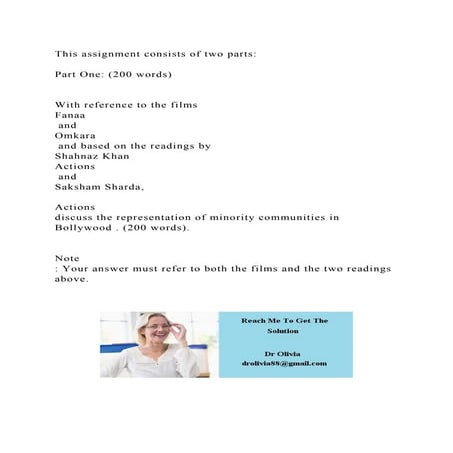 This assignment consists of two parts:

Part One: (200 words)

With reference to the films
Fanaa
and
Omkara
and based on the readings by
Shahnaz Khan
Actions
and
Saksham Sharda,

Actions
discuss the representation of minority communities in Bollywood . (200 words).

Note
: Your answer must refer to both the films and the two readings above.

Reach Me To Get The Solution

Dr Olivia
drolivia88@gmail.com